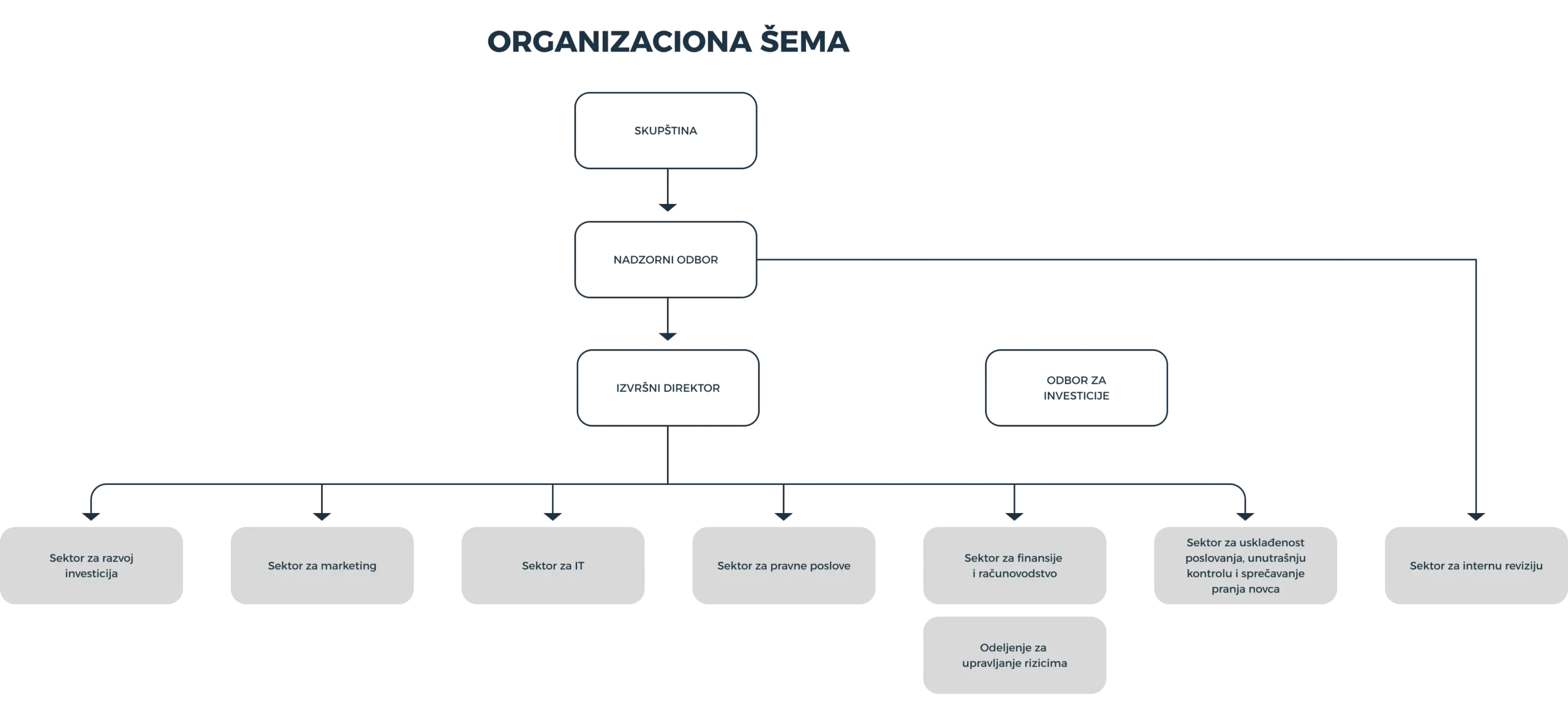 ORGANIZACIONA ŠEMA

SKUPŠTINA

NADZORNI ODBOR

IZVRŠNI DIREKTOR

ODBOR ZA INVESTICIJE

Sektor za razvoj investicija

Sektor za marketing

Sektor za IT

Sektor za pravne poslove

Sektor za finansije i računovodstvo

Sektor za usklađenost poslovanja, unutrašnju kontrolu i sprečavanje pranja novca

Sektor za internu reviziju

Odeljenje za upravljanje rizicima